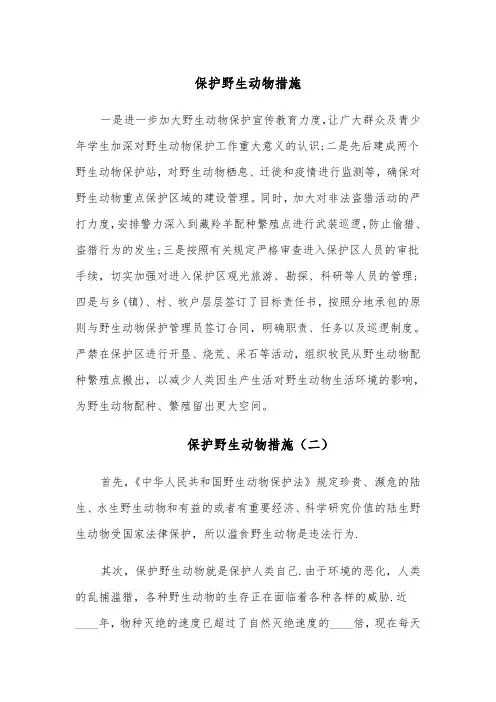 保护野生动物措施

一是进一步加大野生动物保护宣传教育力度,让广大群众及青少年学生加深对野生动物保护工作重大意义的认识;二是先后建成两个野生动物保护站，对野生动物栖息、迁徙和疫情进行监测等，确保对野生动物重点保护区域的建设管理。同时，加大对非法盗猎活动的严打力度,安排警力深入到藏羚羊配种繁殖点进行武装巡逻,防止偷猎、盗猎行为的发生;三是按照有关规定严格审查进入保护区人员的审批手续，切实加强对进入保护区观光旅游、勘探、科研等人员的管理;四是与乡(镇)、村、牧户层层签订了目标责任书，按照分地承包的原则与野生动物保护管理员签订合同，明确职责、任务以及巡逻制度。严禁在保护区进行开垦、烧荒、采石等活动，组织牧民从野生动物配种繁殖点搬出，以减少人类因生产生活对野生动物生活环境的影响，为野生动物配种、繁殖留出更大空间。

保护野生动物措施（二）

首先，《中华人民共和国野生动物保护法》规定珍贵、濒危的陆生、水生野生动物和有益的或者有重要经济、科学研究价值的陆生野生动物受国家法律保护，所以滥食野生动物是违法行为.

其次，保护野生动物就是保护人类自己.由于环境的恶化，人类的乱捕滥猎，各种野生动物的生存正在面临着各种各样的威胁.近____年，物种灭绝的速度已超过了自然灭绝速度的____倍，现在每天